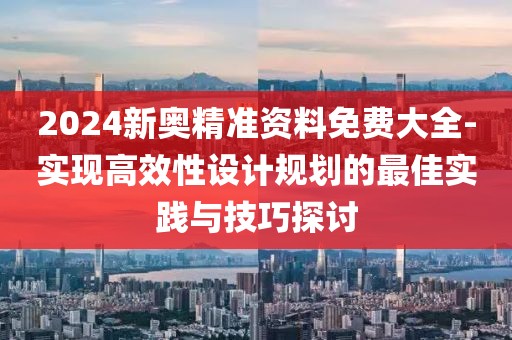 2024新奥精准资料免费大全-实现高效性设计规划的最佳实践与技巧探讨